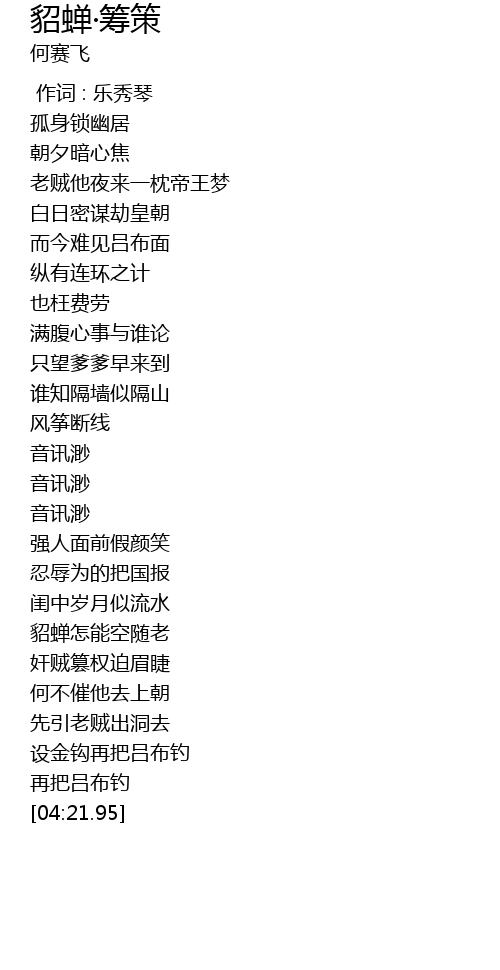 貂蝉·筹策
何赛飞

作词 : 乐秀琴
孤身锁幽居
朝夕暗心焦
老贼他夜来一枕帝王梦
白日密谋劫皇朝
而今难见吕布面
纵有连环之计
也枉费劳
满腹心事与谁论
只望爹爹早来到
谁知隔墙似隔山
风筝断线
音讯渺
音讯渺
音讯渺
强人面前假颜笑
忍辱为的把国报
闺中岁月似流水
貂蝉怎能空随老
奸贼篡权迫眉睫
何不催他去上朝
先引老贼出洞去
设金钩再把吕布钓
再把吕布钓
[04:21.95]